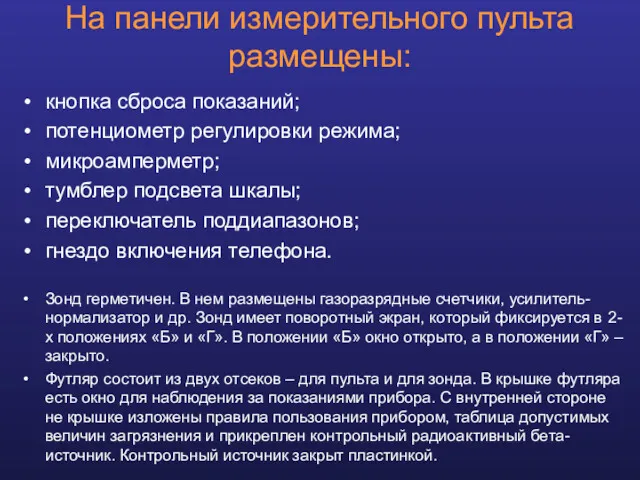 На панели измерительного пульта размещены:

• кнопка сброса показаний;
• потенциометр регулировки режима;
• микроамперметр;
• тумблер подсвета шкалы;
• переключатель поддиапазонов;
• гнездо включения телефона.

• Зонд герметичен. В нем размещены газоразрядные счетчики, усилитель-нормализатор и др. Зонд имеет поворотный экран, который фиксируется в 2-х положениях «Б» и «Г». В положении «Б» окно открыто, а в положении «Г» – закрыто.
• Футляр состоит из двух отсеков – для пульта и для зонда. В крышке футляра есть окно для наблюдения за показаниями прибора. С внутренней стороне не крышке изложены правила пользования прибором, таблица допустимых величин загрязнения и прикреплен контрольный радиоактивный бета-источник. Контрольный источник закрыт пластинкой.